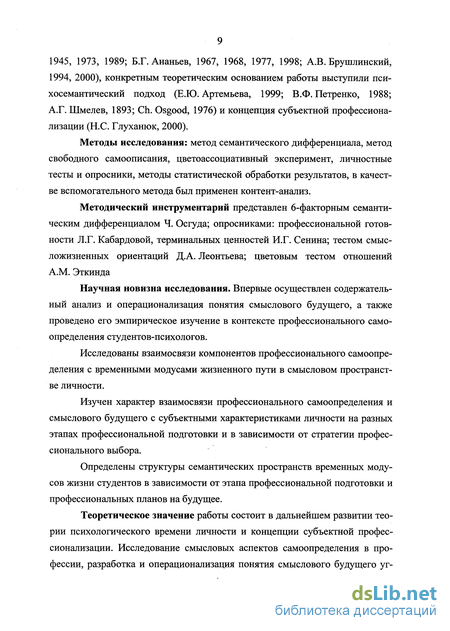 9

1945, 1973, 1989; Б.Г. Ананьев, 1967, 1968, 1977, 1998; А.В. Брушлинский, 1994, 2000), конкретным теоретическим основанием работы выступили психосемантический подход (Е.Ю. Артемьева, 1999; В.Ф. Петренко, 1988; А.Г. Шмелев, 1893; Ch. Osgood, 1976) и концепция субъектной профессионализации (Н.С. Глуханюк, 2000).

Методы исследования: метод семантического дифференциала, метод свободного самоописания, цветоассоциативный эксперимент, личностные тесты и опросники, методы статистической обработки результатов, в качестве вспомогательного метода был применен контент-анализ.

Методический инструментарий представлен 6-факторным семантическим дифференциалом Ч. Осгуда; опросниками: профессиональной готовности Л.Г. Кабардовой, терминальных ценностей И.Г. Сенина; тестом смысложизненных ориентаций Д.А. Леонтьева; цветовым тестом отношений А.М. Эткинда

Научная новизна исследования. Впервые осуществлен содержательный анализ и операционализация понятия смыслового будущего, а также проведено его эмпирическое изучение в контексте профессионального самоопределения студентов-психологов.

Исследованы взаимосвязи компонентов профессионального самоопределения с временными модусами жизненного пути в смысловом пространстве личности.

Изучен характер взаимосвязи профессионального самоопределения и смыслового будущего с субъектными характеристиками личности на разных этапах профессиональной подготовки и в зависимости от стратегии профессионального выбора.

Определены структуры семантических пространств временных модусов жизни студентов в зависимости от этапа профессиональной подготовки и профессиональных планов на будущее.

Теоретическое значение работы состоит в дальнейшем развитии теории психологического времени личности и концепции субъектной профессионализации. Исследование смысловых аспектов самоопределения в профессии, разработка и операционализация понятия смыслового будущего уг-

dsLib.net
библиотека диссертаций